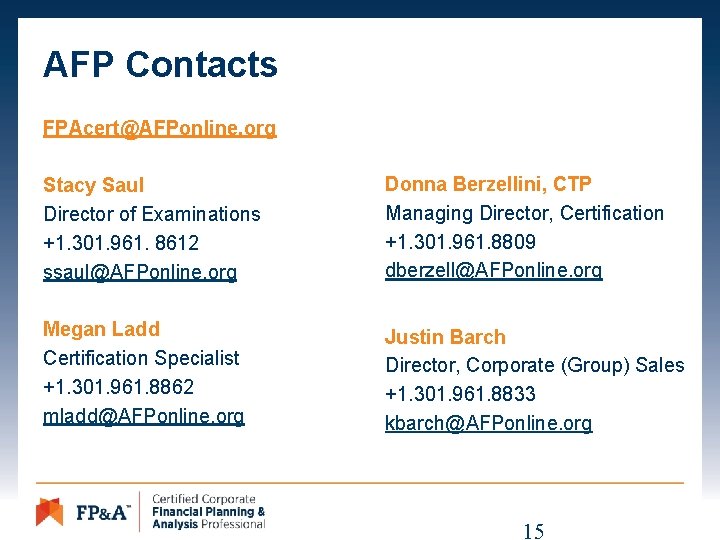 AFP Contacts

FPAcert@AFPonline.org

Stacy Saul
Director of Examinations
+1.301.961. 8612
ssaul@AFPonline.org

Megan Ladd
Certification Specialist
+1.301.961.8862
mladd@AFPonline.org

Donna Berzellini, CTP
Managing Director, Certification
+1.301.961.8809
dberzell@AFPonline.org

Justin Barch
Director, Corporate (Group) Sales
+1.301.961.8833
kbarch@AFPonline.org

FP&A™
Certified Corporate
Financial Planning &
Analysis Professional

15